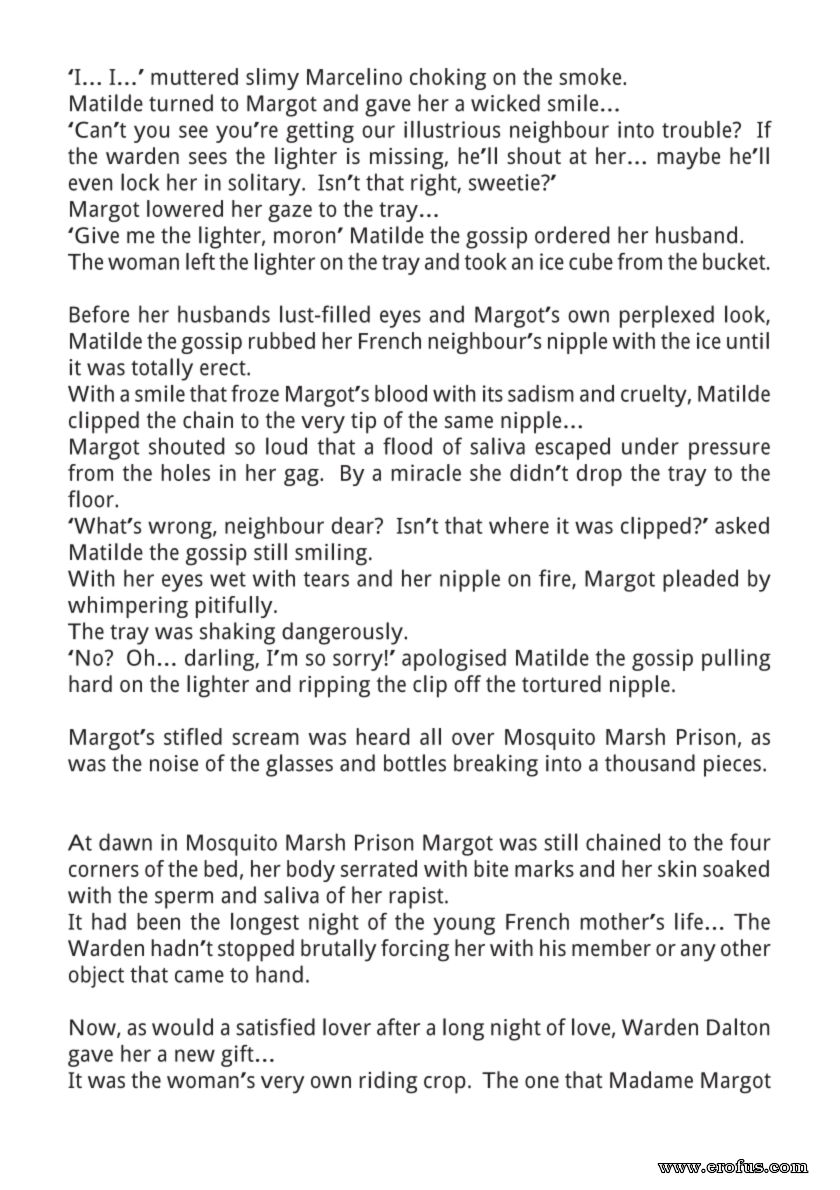 'I... I...' muttered slimy Marcelino choking on the smoke.
Matilde turned to Margot and gave her a wicked smile...
'Can't you see you're getting our illustrious neighbour into trouble? If the warden sees the lighter is missing, he'll shout at her... maybe he'll even lock her in solitary. Isn't that right, sweetie?'
Margot lowered her gaze to the tray...
'Give me the lighter, moron' Matilde the gossip ordered her husband.
The woman left the lighter on the tray and took an ice cube from the bucket.

Before her husbands lust-filled eyes and Margot's own perplexed look, Matilde the gossip rubbed her French neighbour's nipple with the ice until it was totally erect.
With a smile that froze Margot's blood with its sadism and cruelty, Matilde clipped the chain to the very tip of the same nipple...
Margot shouted so loud that a flood of saliva escaped under pressure from the holes in her gag. By a miracle she didn't drop the tray to the floor.
'What's wrong, neighbour dear? Isn't that where it was clipped?' asked Matilde the gossip still smiling.
With her eyes wet with tears and her nipple on fire, Margot pleaded by whimpering pitifully.
The tray was shaking dangerously.
'No? Oh... darling, I'm so sorry!' apologised Matilde the gossip pulling hard on the lighter and ripping the clip off the tortured nipple.

Margot's stifled scream was heard all over Mosquito Marsh Prison, as was the noise of the glasses and bottles breaking into a thousand pieces.

At dawn in Mosquito Marsh Prison Margot was still chained to the four corners of the bed, her body serrated with bite marks and her skin soaked with the sperm and saliva of her rapist.
It had been the longest night of the young French mother's life... The Warden hadn't stopped brutally forcing her with his member or any other object that came to hand.

Now, as would a satisfied lover after a long night of love, Warden Dalton gave her a new gift...
It was the woman's very own riding crop. The one that Madame Margot

www.erofus.com